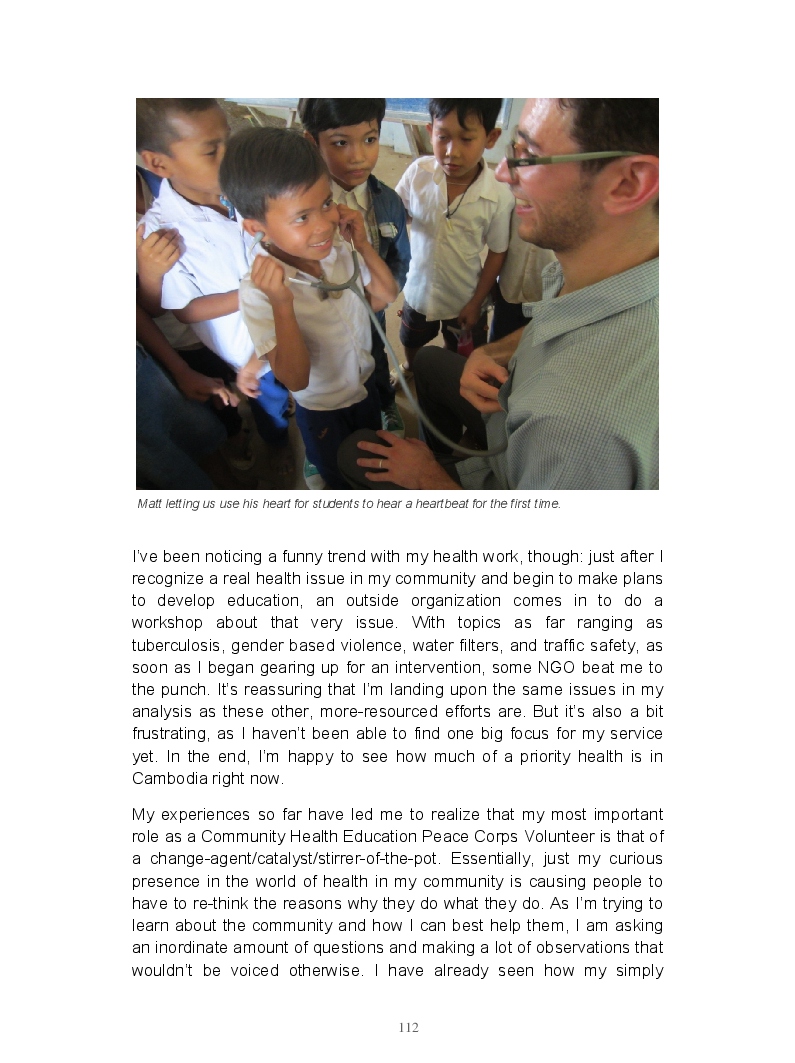 Matt letting us use his heart for students to hear a heartbeat for the first time.

I've been noticing a funny trend with my health work, though: just after I recognize a real health issue in my community and begin to make plans to develop education, an outside organization comes in to do a workshop about that very issue. With topics as far ranging as tuberculosis, gender based violence, water filters, and traffic safety, as soon as I began gearing up for an intervention, some NGO beat me to the punch. It's reassuring that I'm landing upon the same issues in my analysis as these other, more-resourced efforts are. But it's also a bit frustrating, as I haven't been able to find one big focus for my service yet. In the end, I'm happy to see how much of a priority health is in Cambodia right now.

My experiences so far have led me to realize that my most important role as a Community Health Education Peace Corps Volunteer is that of a change-agent/catalyst/stirrer-of-the-pot. Essentially, just my curious presence in the world of health in my community is causing people to have to re-think the reasons why they do what they do. As I'm trying to learn about the community and how I can best help them, I am asking an inordinate amount of questions and making a lot of observations that wouldn't be voiced otherwise. I have already seen how my simply

112